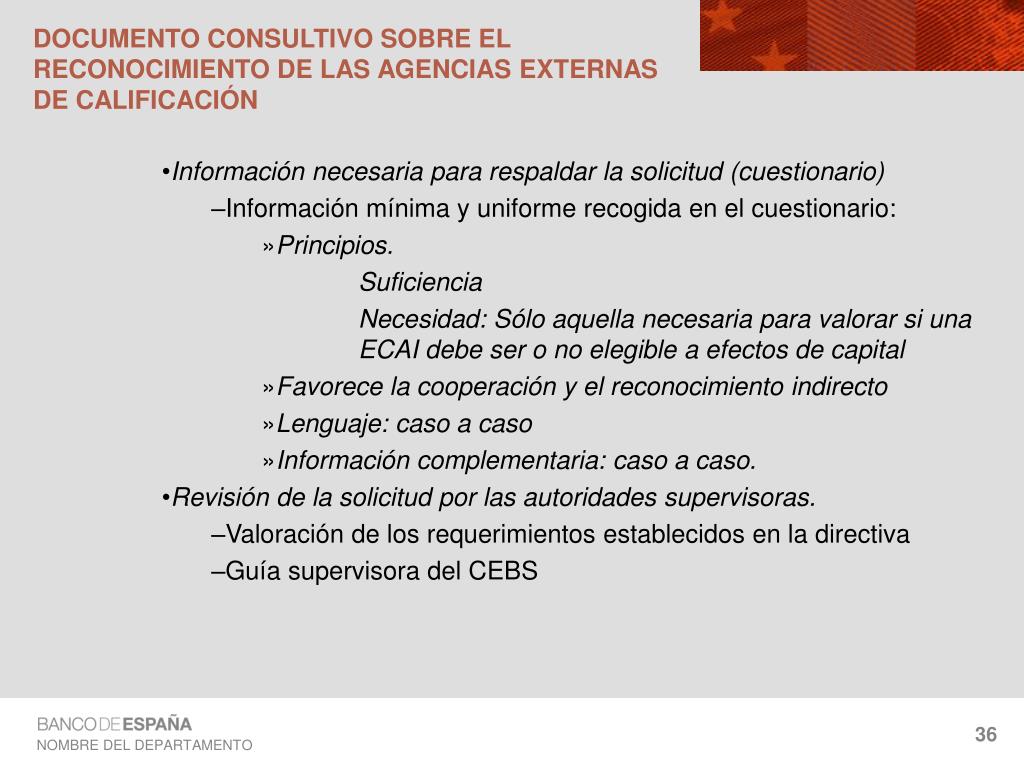 DOCUMENTO CONSULTIVO SOBRE EL RECONOCIMIENTO DE LAS AGENCIAS EXTERNAS DE CALIFICACIÓN

•Información necesaria para respaldar la solicitud (cuestionario)

–Información mínima y uniforme recogida en el cuestionario:

»Principios.

Suficiencia

Necesidad: Sólo aquella necesaria para valorar si una ECAI debe ser o no elegible a efectos de capital

»Favorece la cooperación y el reconocimiento indirecto

»Lenguaje: caso a caso

»Información complementaria: caso a caso.

•Revisión de la solicitud por las autoridades supervisoras.

–Valoración de los requerimientos establecidos en la directiva

–Guía supervisora del CEBS

BANCO DE ESPAÑA
NOMBRE DEL DEPARTAMENTO

36